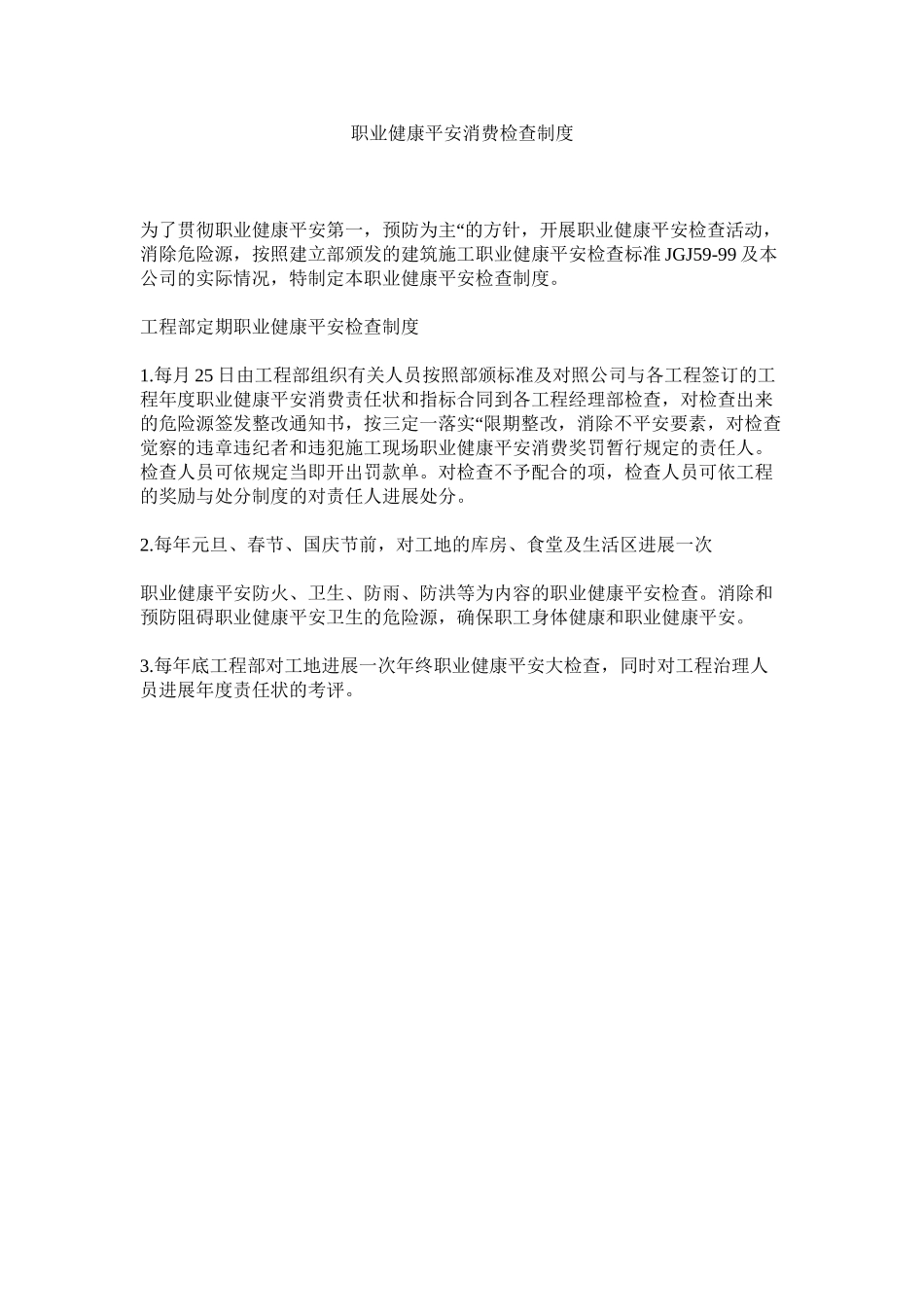 职业健康平安消费检查制度

为了贯彻职业健康平安第一，预防为主“的方针，开展职业健康平安检查活动，消除危险源，按照建立部颁发的建筑施工职业健康平安检查标准 JGJ59-99 及本公司的实际情况，特制定本职业健康平安检查制度。

工程部定期职业健康平安检查制度

1.每月 25 日由工程部组织有关人员按照部颁标准及对照公司与各工程签订的工程年度职业健康平安消费责任状和指标合同到各工程经理部检查，对检查出来的危险源签发整改通知书，按三定一落实“限期整改，消除不平安要素，对检查觉察的违章违纪者和违犯施工现场职业健康平安消费奖罚暂行规定的责任人。检查人员可依规定当即开出罚款单。对检查不予配合的项，检查人员可依工程的奖励与处分制度的对责任人进展处分。

2.每年元旦、春节、国庆节前，对工地的库房、食堂及生活区进展一次

职业健康平安防火、卫生、防雨、防洪等为内容的职业健康平安检查。消除和预防阻碍职业健康平安卫生的危险源，确保职工身体健康和职业健康平安。

3.每年底工程部对工地进展一次年终职业健康平安大检查，同时对工程治理人员进展年度责任状的考评。